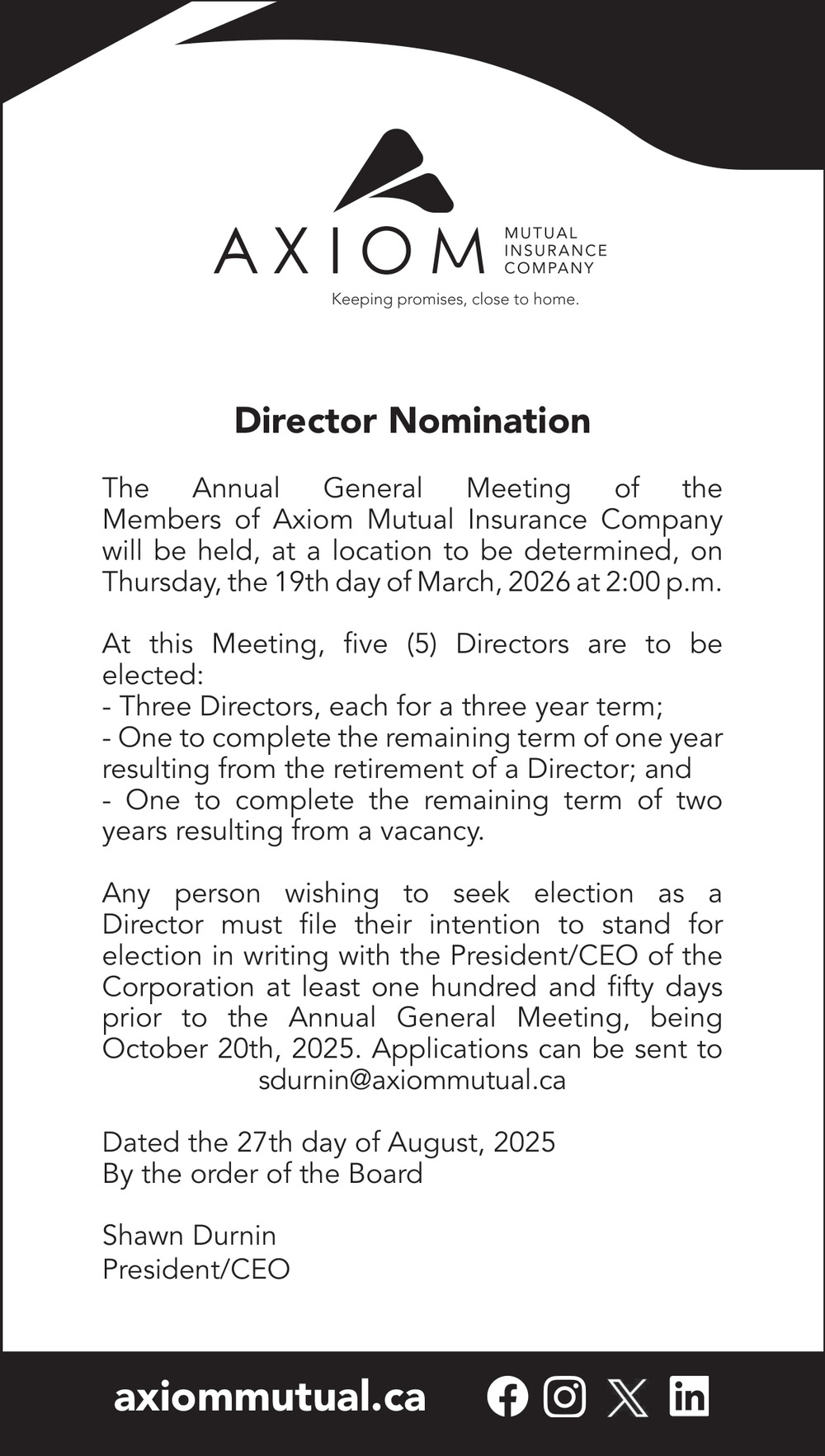 AXIOM MUTUAL INSURANCE COMPANY

Keeping promises, close to home.

Director Nomination

The Annual General Meeting of the Members of Axiom Mutual Insurance Company will be held, at a location to be determined, on Thursday, the 19th day of March, 2026 at 2:00 p.m.

At this Meeting, five (5) Directors are to be elected:
- Three Directors, each for a three year term;
- One to complete the remaining term of one year resulting from the retirement of a Director; and
- One to complete the remaining term of two years resulting from a vacancy.

Any person wishing to seek election as a Director must file their intention to stand for election in writing with the President/CEO of the Corporation at least one hundred and fifty days prior to the Annual General Meeting, being October 20th, 2025. Applications can be sent to sdurnin@axiommutual.ca

Dated the 27th day of August, 2025
By the order of the Board

Shawn Durnin
President/CEO

axiommutual.ca